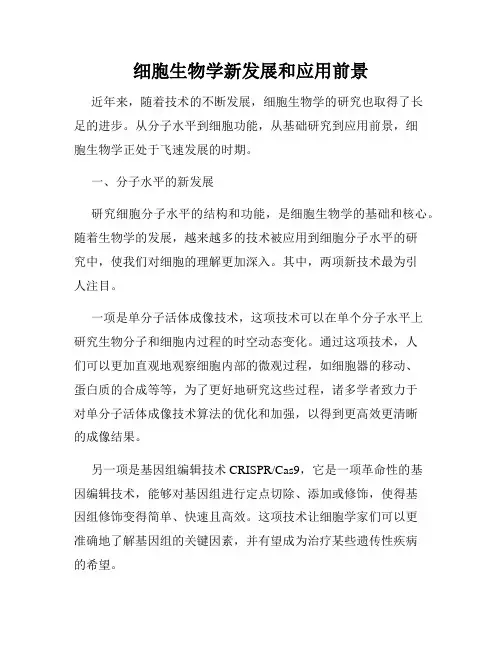 细胞生物学新发展和应用前景

近年来，随着技术的不断发展，细胞生物学的研究也取得了长足的进步。从分子水平到细胞功能，从基础研究到应用前景，细胞生物学正处于飞速发展的时期。

一、分子水平的新发展

研究细胞分子水平的结构和功能，是细胞生物学的基础和核心。随着生物学的发展，越来越多的技术被应用到细胞分子水平的研究中，使我们对细胞的理解更加深入。其中，两项新技术最为引人注目。

一项是单分子活体成像技术，这项技术可以在单个分子水平上研究生物分子和细胞内过程的时空动态变化。通过这项技术，人们可以更加直观地观察细胞内部的微观过程，如细胞器的移动、蛋白质的合成等等，为了更好地研究这些过程，诸多学者致力于对单分子活体成像技术算法的优化和加强，以得到更高效更清晰的成像结果。

另一项是基因组编辑技术 CRISPR/Cas9，它是一项革命性的基因编辑技术，能够对基因组进行定点切除、添加或修饰，使得基因组修饰变得简单、快速且高效。这项技术让细胞学家们可以更准确地了解基因组的关键因素，并有望成为治疗某些遗传性疾病的希望。